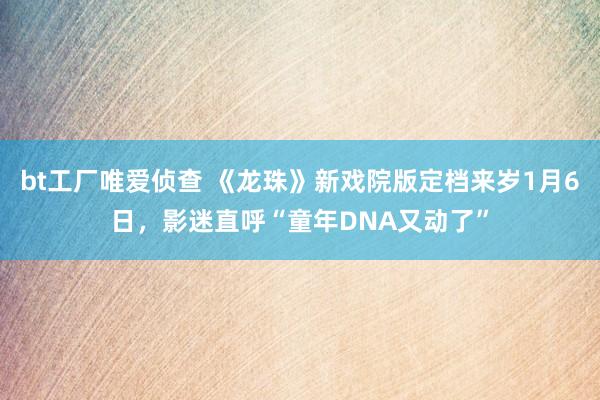 bt工厂唯爱侦查 《龙珠》新戏院版定档来岁1月6日，影迷直呼“童年DNA又动了”